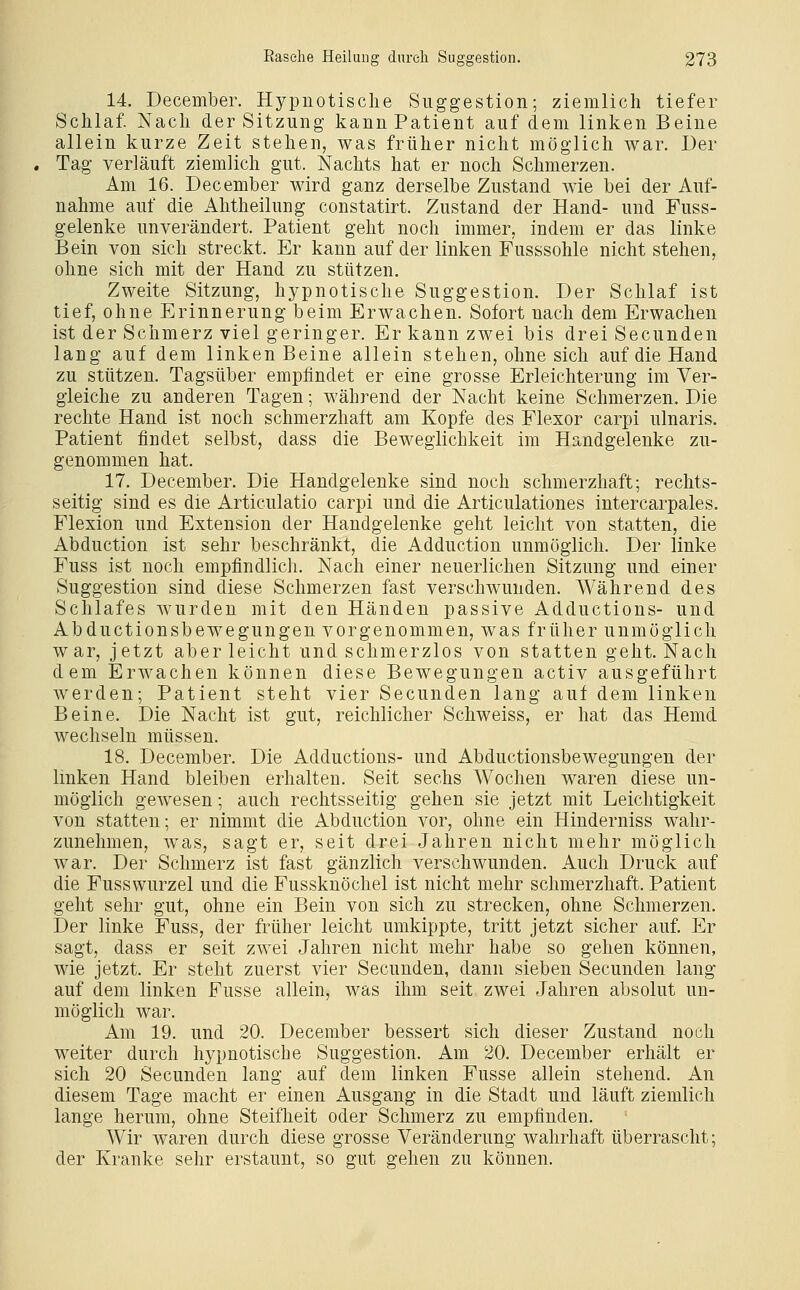 Rasche Heilung durch Suggestion. 273

14. December. Hypnotische Suggestion; ziemlich tiefer Schlaf. Nach der Sitzung kann Patient auf dem linken Beine allein kurze Zeit stehen, was früher nicht möglich war. Der Tag verläuft ziemlich gut. Nachts hat er noch Schmerzen.

Am 16. December wird ganz derselbe Zustand wie bei der Aufnahme auf die Abtheilung constatirt. Zustand der Hand- und Fussgelenke unverändert. Patient geht noch immer, indem er das linke Bein von sich streckt. Er kann auf der linken Fusssohle nicht stehen, ohne sich mit der Hand zu stützen.

Zweite Sitzung, hypnotische Suggestion. Der Schlaf ist tief, ohne Erinnerung beim Erwachen. Sofort nach dem Erwachen ist der Schmerz viel geringer. Er kann zwei bis drei Secunden lang auf dem linken Beine allein stehen, ohne sich auf die Hand zu stützen. Tagsüber empfindet er eine grosse Erleichterung im Vergleiche zu anderen Tagen; während der Nacht keine Schmerzen. Die rechte Hand ist noch schmerzhaft am Kopfe des Flexor carpi ulnaris. Patient findet selbst, dass die Beweglichkeit im Handgelenke zugenommen hat.

17. December. Die Handgelenke sind noch schmerzhaft; rechtsseitig sind es die Articulatio carpi und die Articulationes intercarpales. Flexion und Extension der Handgelenke geht leicht von statten, die Abduction ist sehr beschränkt, die Adduction unmöglich. Der linke Fuss ist noch empfindlich. Nach einer neuerlichen Sitzung und einer Suggestion sind diese Schmerzen fast verschwunden. Während des Schlafes wurden mit den Händen passive Adductions- und Abductionsbewegungen vorgenommen, was früher unmöglich war, jetzt aber leicht und schmerzlos von statten geht. Nach dem Erwachen können diese Bewegungen activ ausgeführt werden; Patient steht vier Secunden lang auf dem linken Beine. Die Nacht ist gut, reichlicher Schweiss, er hat das Hemd wechseln müssen.

18. December. Die Adductions- und Abductionsbewegungen der linken Hand bleiben erhalten. Seit sechs Wochen waren diese unmöglich gewesen; auch rechtsseitig gehen sie jetzt mit Leichtigkeit von statten; er nimmt die Abduction vor, ohne ein Hinderniss wahrzunehmen, was, sagt er, seit drei Jahren nicht mehr möglich war. Der Schmerz ist fast gänzlich verschwunden. Auch Druck auf die Fusswurzel und die Fussknöchel ist nicht mehr schmerzhaft. Patient geht sehr gut, ohne ein Bein von sich zu strecken, ohne Schmerzen. Der linke Fuss, der früher leicht umkippte, tritt jetzt sicher auf. Er sagt, dass er seit zwei Jahren nicht mehr habe so gehen können, wie jetzt. Er steht zuerst vier Secunden, dann sieben Secunden lang auf dem linken Fusse allein, was ihm seit zwei Jahren absolut unmöglich war.

Am 19. und 20. December bessert sich dieser Zustand noch weiter durch hypnotische Suggestion. Am 20. December erhält er sich 20 Secunden lang auf dem linken Fusse allein stehend. An diesem Tage macht er einen Ausgang in die Stadt und läuft ziemlich lange herum, ohne Steifheit oder Schmerz zu empfinden.

Wir waren durch diese grosse Veränderung wahrhaft überrascht; der Kranke sehr erstaunt, so gut gehen zu können.